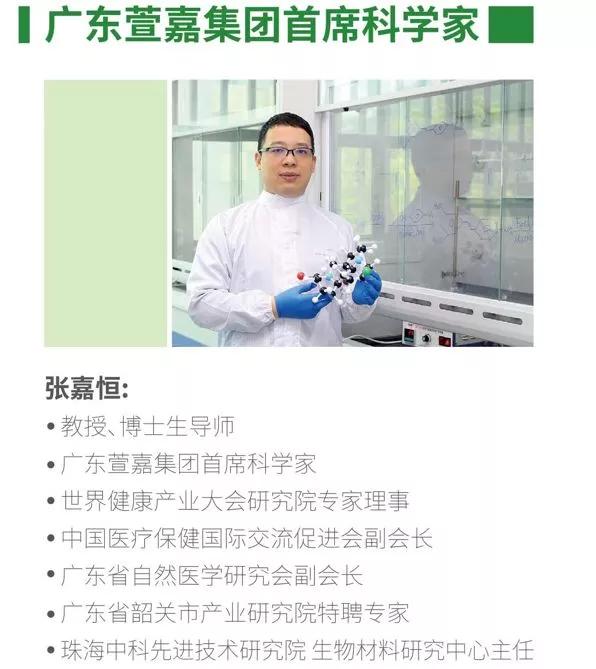 广东萱嘉集团首席科学家

张嘉恒:
• 教授、博士生导师
• 广东萱嘉集团首席科学家
• 世界健康产业大会研究院专家理事
• 中国医疗保健国际交流促进会副会长
• 广东省自然医学研究会副会长
• 广东省韶关市产业研究院特聘专家
• 珠海中科先进技术研究院 生物材料研究中心主任